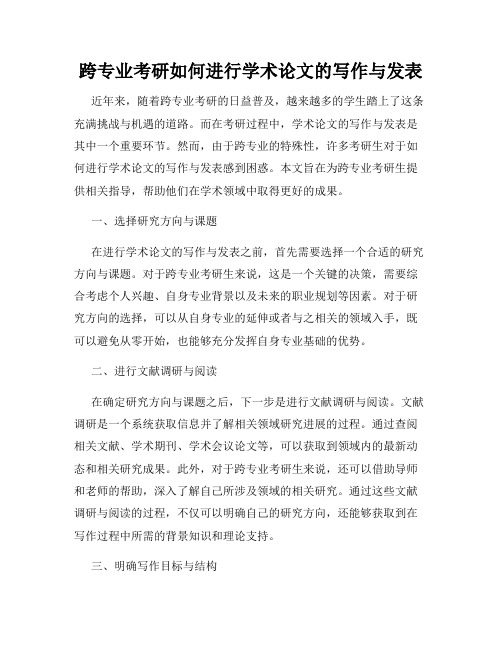 跨专业考研如何进行学术论文的写作与发表

近年来，随着跨专业考研的日益普及，越来越多的学生踏上了这条充满挑战与机遇的道路。而在考研过程中，学术论文的写作与发表是其中一个重要环节。然而，由于跨专业的特殊性，许多考研生对于如何进行学术论文的写作与发表感到困惑。本文旨在为跨专业考研生提供相关指导，帮助他们在学术领域中取得更好的成果。

一、选择研究方向与课题

在进行学术论文的写作与发表之前，首先需要选择一个合适的研究方向与课题。对于跨专业考研生来说，这是一个关键的决策，需要综合考虑个人兴趣、自身专业背景以及未来的职业规划等因素。对于研究方向的选择，可以从自身专业的延伸或者与之相关的领域入手，既可以避免从零开始，也能够充分发挥自身专业基础的优势。

二、进行文献调研与阅读

在确定研究方向与课题之后，下一步是进行文献调研与阅读。文献调研是一个系统获取信息并了解相关领域研究进展的过程。通过查阅相关文献、学术期刊、学术会议论文等，可以获取到领域内的最新动态和相关研究成果。此外，对于跨专业考研生来说，还可以借助导师和老师的帮助，深入了解自己所涉及领域的相关研究。通过这些文献调研与阅读的过程，不仅可以明确自己的研究方向，还能够获取到在写作过程中所需的背景知识和理论支持。

三、明确写作目标与结构